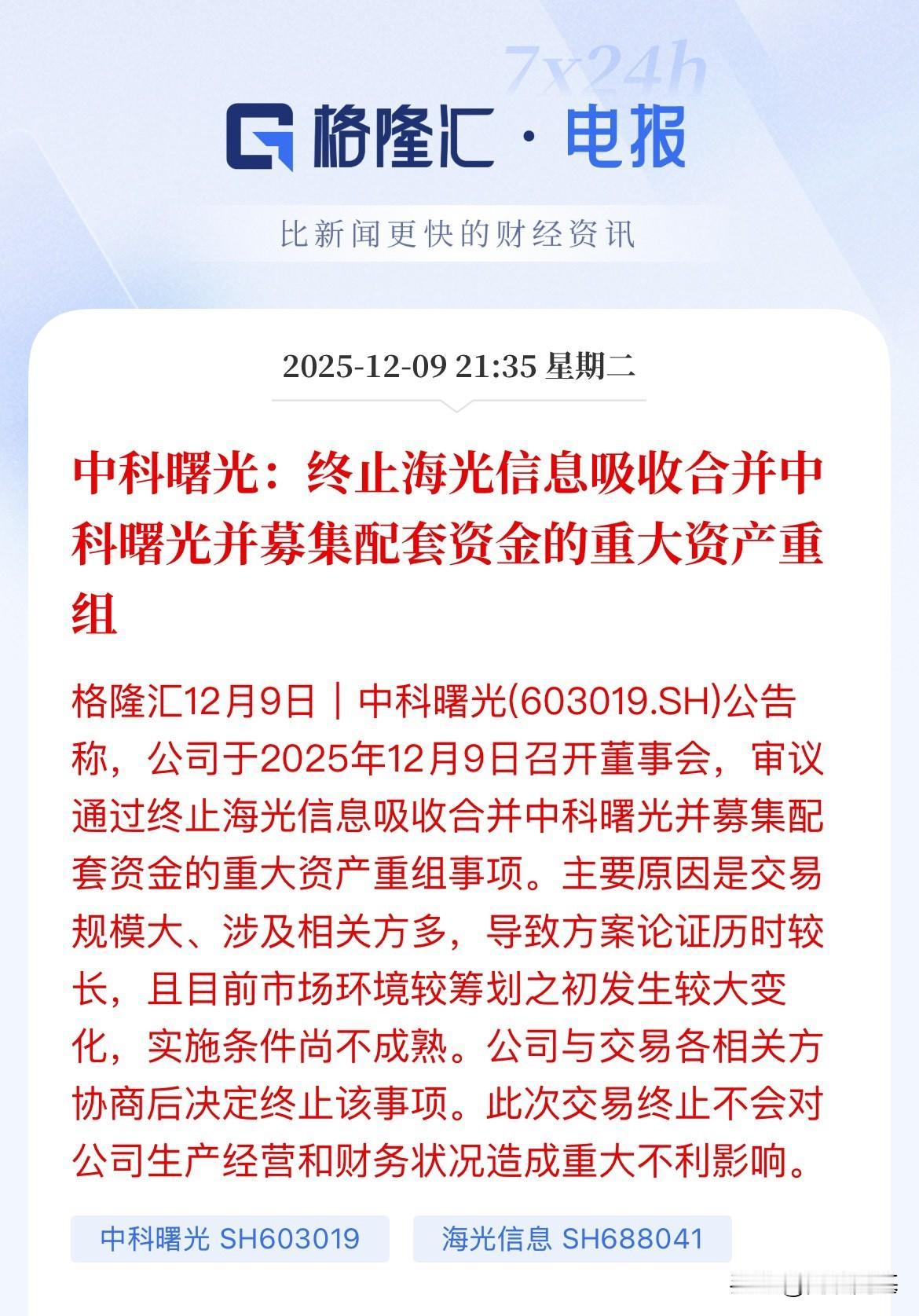 7x24h

格隆汇 · 电报

比新闻更快的财经资讯

2025-12-09 21:35 星期二

中科曙光：终止海光信息吸收合并中科曙光并募集配套资金的重大资产重组

格隆汇12月9日｜中科曙光(603019.SH)公告称，公司于2025年12月9日召开董事会，审议通过终止海光信息吸收合并中科曙光并募集配套资金的重大资产重组事项。主要原因是交易规模大、涉及相关方多，导致方案论证历时较长，且目前市场环境较筹划之初发生较大变化，实施条件尚不成熟。公司与交易各相关方协商后决定终止该事项。此次交易终止不会对公司生产经营和财务状况造成重大不利影响。

中科曙光 SH603019

海光信息 SH688041